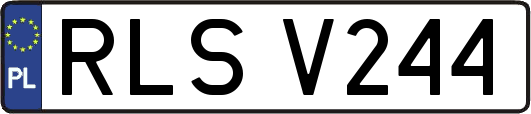 PL

RLS V244